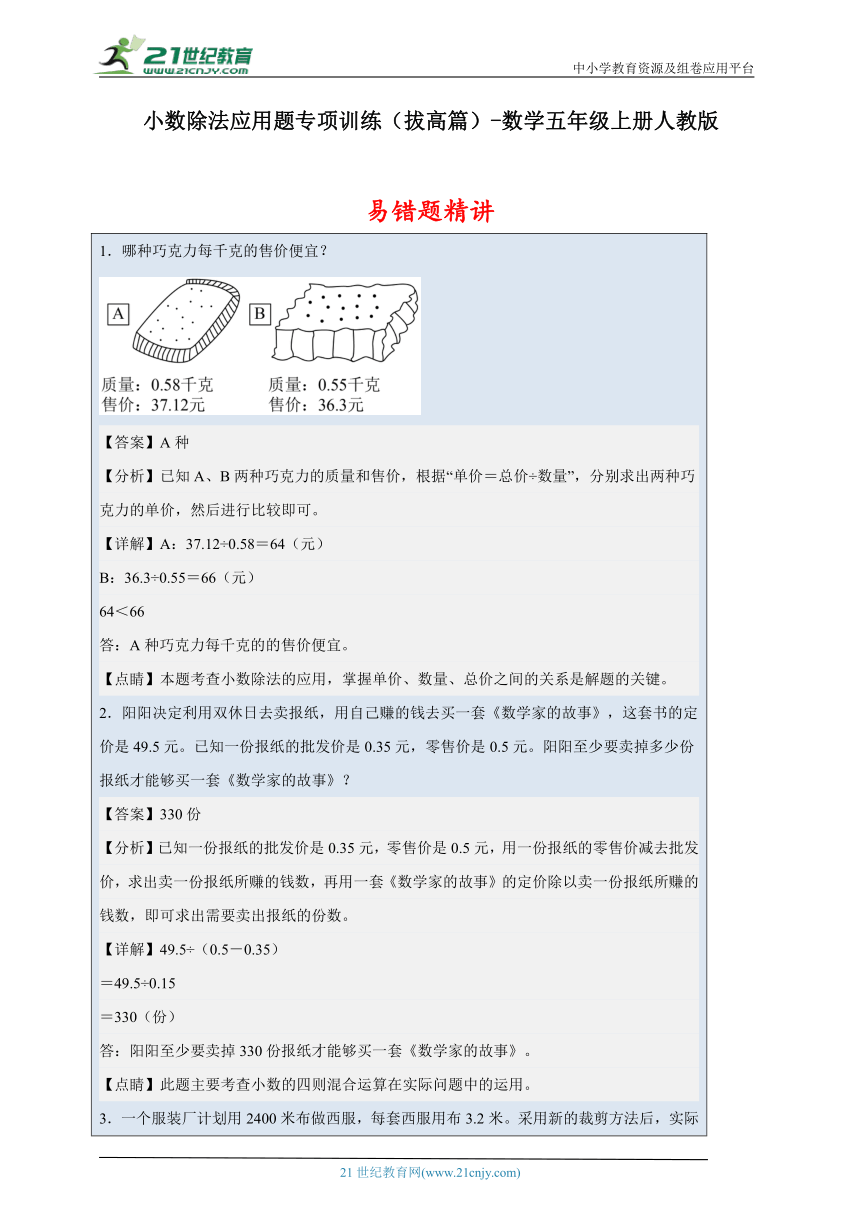 21世纪教育
www.21cnjy.com

中小学教育资源及组卷应用平台

小数除法应用题专项训练（拔高篇）-数学五年级上册人教版

易错题精讲

1．哪种巧克力每千克的售价便宜？

A

B

质量：0.58千克
售价：37.12元

质量：0.55千克
售价：36.3元

【答案】A 种

【分析】已知 A、B 两种巧克力的质量和售价，根据“单价＝总价÷数量”，分别求出两种巧克力的单价，然后进行比较即可。

【详解】A：37.12÷0.58＝64（元）

B：36.3÷0.55＝66（元）

64＜66

答：A 种巧克力每千克的的售价便宜。

【点睛】本题考查小数除法的应用，掌握单价、数量、总价之间的关系是解题的关键。

2．阳阳决定利用双休日去卖报纸，用自己赚的钱去买一套《数学家的故事》，这套书的定价是 49.5 元。已知一份报纸的批发价是 0.35 元，零售价是 0.5 元。阳阳至少要卖掉多少份报纸才能够买一套《数学家的故事》？

【答案】330 份

【分析】已知一份报纸的批发价是 0.35 元，零售价是 0.5 元，用一份报纸的零售价减去批发价，求出卖一份报纸所赚的钱数，再用一套《数学家的故事》的定价除以卖一份报纸所赚的钱数，即可求出需要卖出报纸的份数。

【详解】49.5÷（0.5－0.35）

＝49.5÷0.15

＝330（份）

答：阳阳至少要卖掉 330 份报纸才能够买一套《数学家的故事》。

【点睛】此题主要考查小数的四则混合运算在实际问题中的运用。

3．一个服装厂计划用 2400 米布做西服，每套西服用布 3.2 米。采用新的裁剪方法后，实际

21 世纪教育网(www.21cnjy.com)